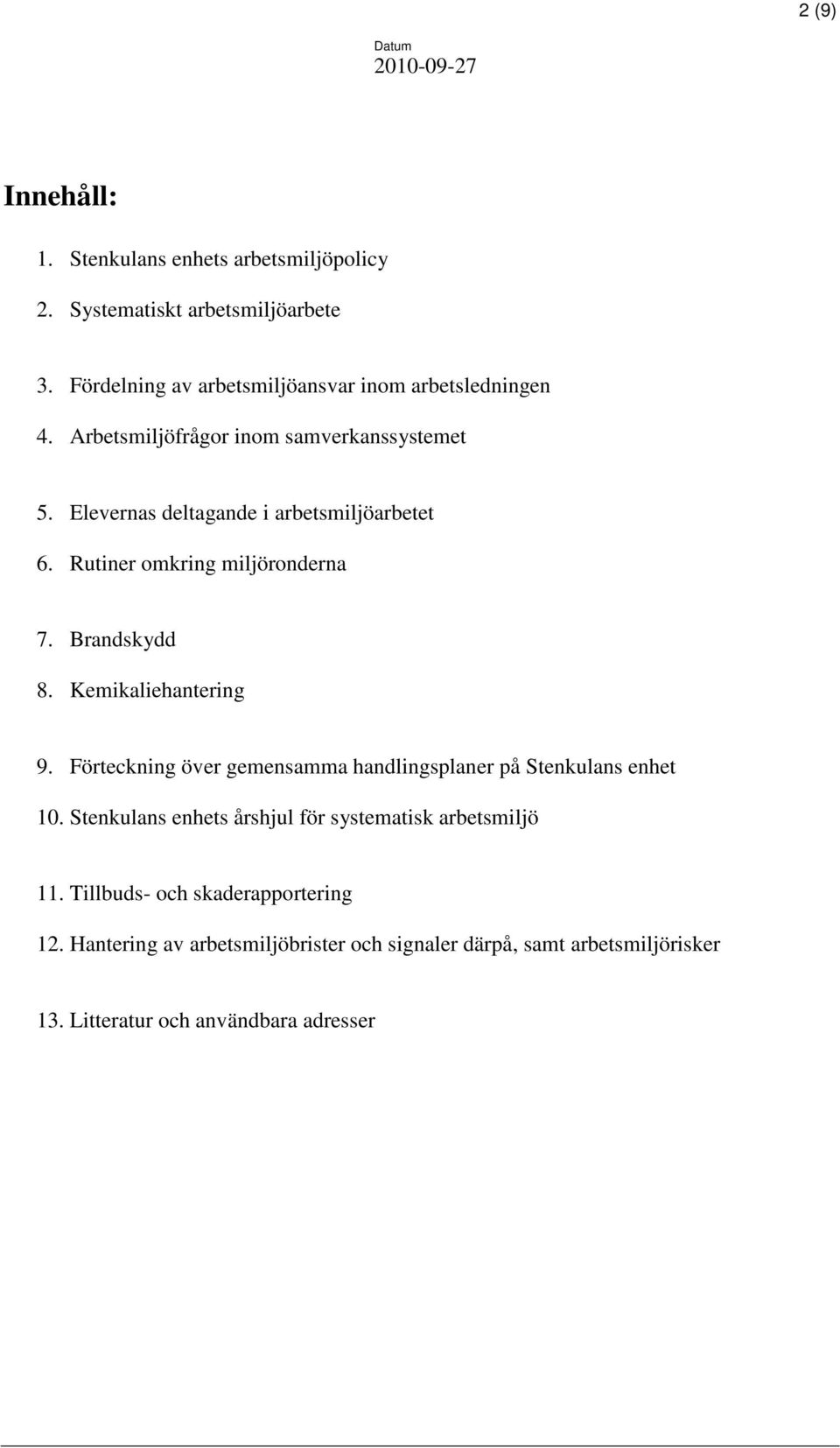 2 (9)

Datum
2010-09-27

Innehåll:

1. Stenkulans enhets arbetsmiljöpolicy
2. Systematiskt arbetsmiljöarbete
3. Fördelning av arbetsmiljöansvar inom arbetsledningen
4. Arbetsmiljöfrågor inom samverkanssystemet
5. Elevernas deltagande i arbetsmiljöarbetet
6. Rutiner omkring miljöronderna
7. Brandskydd
8. Kemikaliehantering
9. Förteckning över gemensamma handlingsplaner på Stenkulans enhet
10. Stenkulans enhets årshjul för systematisk arbetsmiljö
11. Tillbuds- och skaderapportering
12. Hantering av arbetsmiljöbrister och signaler därpå, samt arbetsmiljörisker
13. Litteratur och användbara adresser